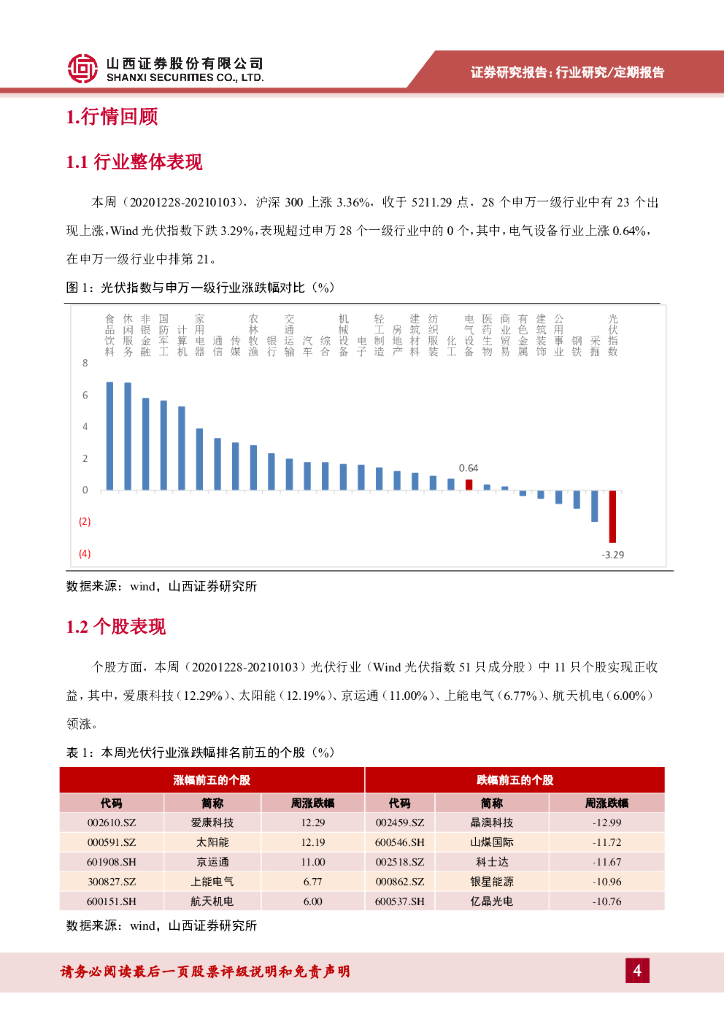 山西证券股份有限公司
SHANXI SECURITIES CO., LTD.

证券研究报告：行业研究/定期报告

1.行情回顾

1.1 行业整体表现

本周（20201228-20210103），沪深 300 上涨 3.36%，收于 5211.29 点，28 个申万一级行业中有 23 个出现上涨，Wind 光伏指数下跌 3.29%，表现超过申万 28 个一级行业中的 0 个，其中，电气设备行业上涨 0.64%，在申万一级行业中排第 21。

图 1：光伏指数与申万一级行业涨跌幅对比（%）

食品饮料 休闲服务 非银金融 国防军工 计算机 家用电器 通信 传媒 农林牧渔 银行 交通运输 汽车 综合 机械设备 电子 轻工制造 房地产 建筑材料 纺织服装 化工 电气设备 医药生物 商业贸易 有色金属 建筑装饰 公用事业 钢铁 采掘 光伏指数

8
6
4
2
0
(2)
(4)

0.64
-3.29

数据来源：wind，山西证券研究所

1.2 个股表现

个股方面，本周（20201228-20210103）光伏行业（Wind 光伏指数 51 只成分股）中 11 只个股实现正收益，其中，爱康科技（12.29%）、太阳能（12.19%）、京运通（11.00%）、上能电气（6.77%）、航天机电（6.00%）领涨。

表 1：本周光伏行业涨跌幅排名前五的个股（%）

| 涨幅前五的个股 | | | 跌幅前五的个股 | | |
|---|---|---|---|---|---|
| 代码 | 简称 | 周涨跌幅 | 代码 | 简称 | 周涨跌幅 |
| 002610.SZ | 爱康科技 | 12.29 | 002459.SZ | 晶澳科技 | -12.99 |
| 000591.SZ | 太阳能 | 12.19 | 600546.SH | 山煤国际 | -11.72 |
| 601908.SH | 京运通 | 11.00 | 002518.SZ | 科士达 | -11.67 |
| 300827.SZ | 上能电气 | 6.77 | 000862.SZ | 银星能源 | -10.96 |
| 600151.SH | 航天机电 | 6.00 | 600537.SH | 亿晶光电 | -10.76 |

数据来源：wind，山西证券研究所

请务必阅读最后一页股票评级说明和免责声明

4